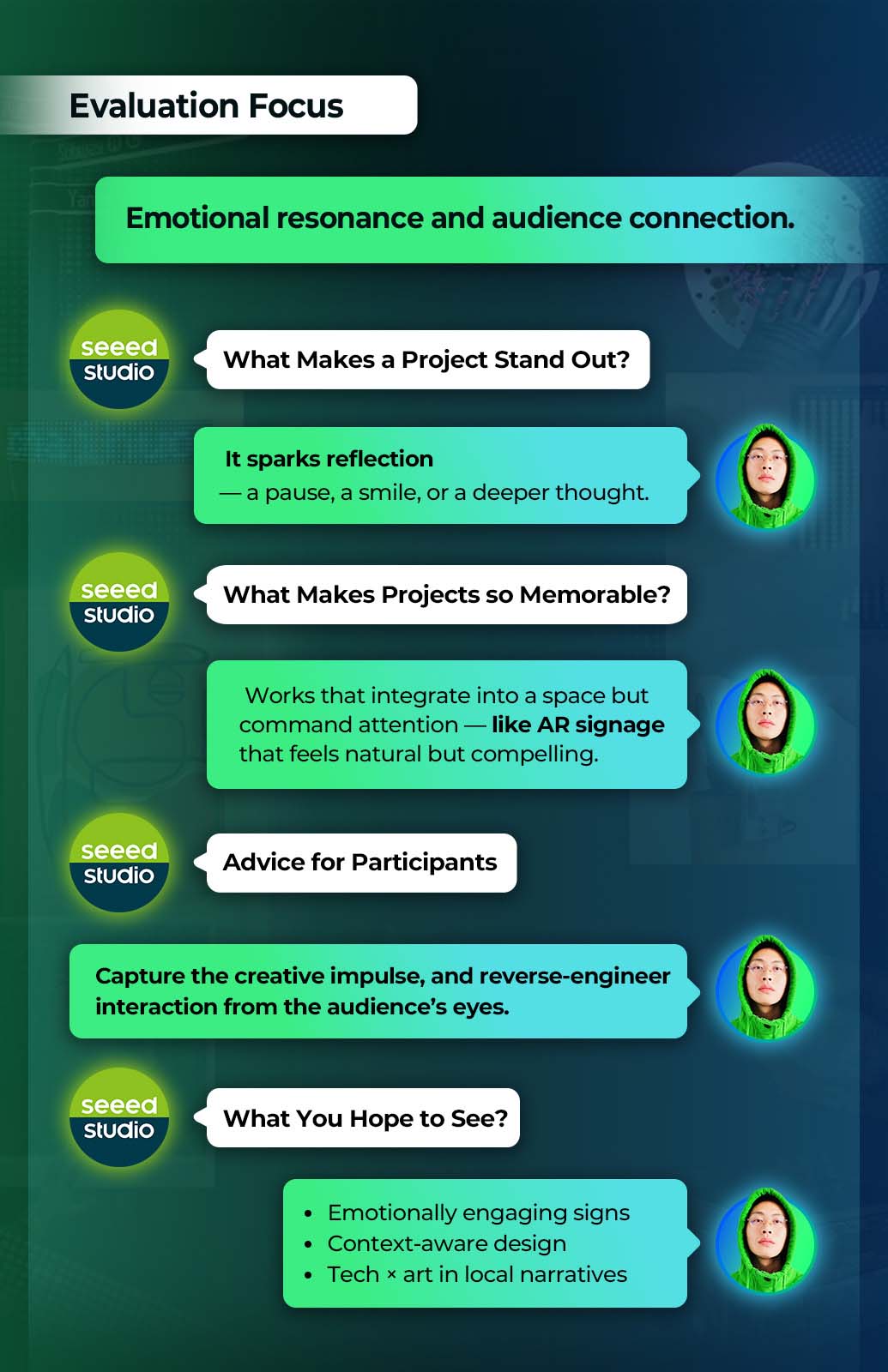 Evaluation Focus

Emotional resonance and audience connection.

seeed studio

What Makes a Project Stand Out?

It sparks reflection
— a pause, a smile, or a deeper thought.

seeed studio

What Makes Projects so Memorable?

Works that integrate into a space but command attention — like AR signage that feels natural but compelling.

seeed studio

Advice for Participants

Capture the creative impulse, and reverse-engineer interaction from the audience's eyes.

seeed studio

What You Hope to See?

• Emotionally engaging signs
• Context-aware design
• Tech × art in local narratives